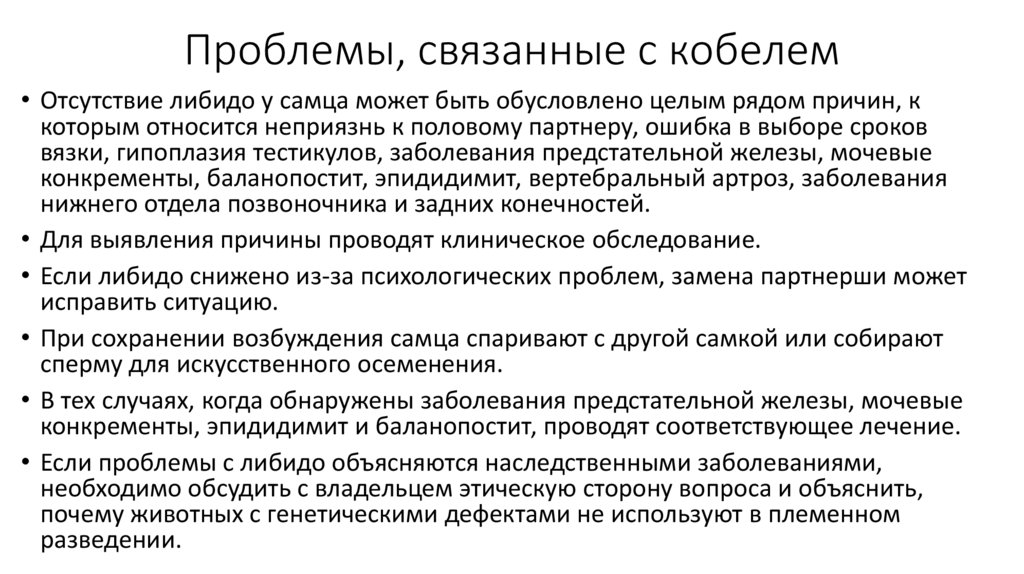 Проблемы, связанные с кобелем

• Отсутствие либидо у самца может быть обусловлено целым рядом причин, к которым относится неприязнь к половому партнеру, ошибка в выборе сроков вязки, гипоплазия тестикулов, заболевания предстательной железы, мочевые конкременты, баланопостит, эпидидимит, вертебральный артроз, заболевания нижнего отдела позвоночника и задних конечностей.
• Для выявления причины проводят клиническое обследование.
• Если либидо снижено из-за психологических проблем, замена партнерши может исправить ситуацию.
• При сохранении возбуждения самца спаривают с другой самкой или собирают сперму для искусственного осеменения.
• В тех случаях, когда обнаружены заболевания предстательной железы, мочевые конкременты, эпидидимит и баланопостит, проводят соответствующее лечение.
• Если проблемы с либидо объясняются наследственными заболеваниями, необходимо обсудить с владельцем этическую сторону вопроса и объяснить, почему животных с генетическими дефектами не используют в племенном разведении.